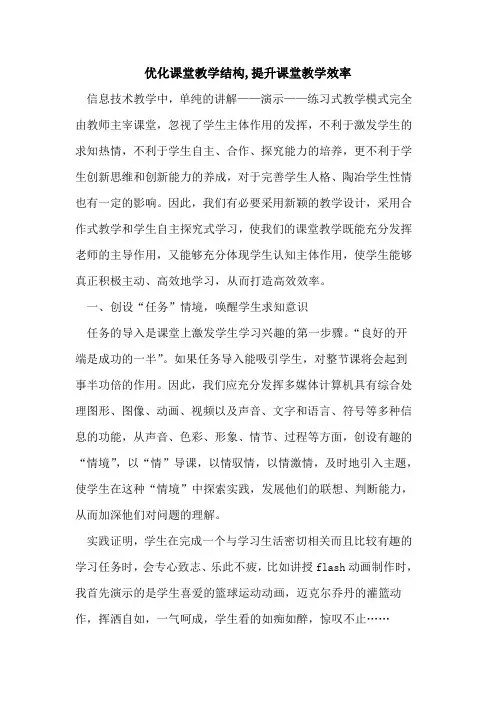 优化课堂教学结构,提升课堂教学效率

信息技术教学中，单纯的讲解——演示——练习式教学模式完全由教师主宰课堂，忽视了学生主体作用的发挥，不利于激发学生的求知热情，不利于学生自主、合作、探究能力的培养，更不利于学生创新思维和创新能力的养成，对于完善学生人格、陶冶学生性情也有一定的影响。因此，我们有必要采用新颖的教学设计，采用合作式教学和学生自主探究式学习，使我们的课堂教学既能充分发挥老师的主导作用，又能够充分体现学生认知主体作用，使学生能够真正积极主动、高效地学习，从而打造高效效率。

一、创设“任务”情境，唤醒学生求知意识

任务的导入是课堂上激发学生学习兴趣的第一步骤。“良好的开端是成功的一半”。如果任务导入能吸引学生，对整节课将会起到事半功倍的作用。因此，我们应充分发挥多媒体计算机具有综合处理图形、图像、动画、视频以及声音、文字和语言、符号等多种信息的功能，从声音、色彩、形象、情节、过程等方面，创设有趣的“情境”，以“情”导课，以情驭情，以情激情，及时地引入主题，使学生在这种“情境”中探索实践，发展他们的联想、判断能力，从而加深他们对问题的理解。

实践证明，学生在完成一个与学习生活密切相关而且比较有趣的学习任务时，会专心致志、乐此不疲，比如讲授 flash 动画制作时，我首先演示的是学生喜爱的篮球运动动画，迈克尔乔丹的灌篮动作，挥洒自如，一气呵成，学生看的如痴如醉，惊叹不止……